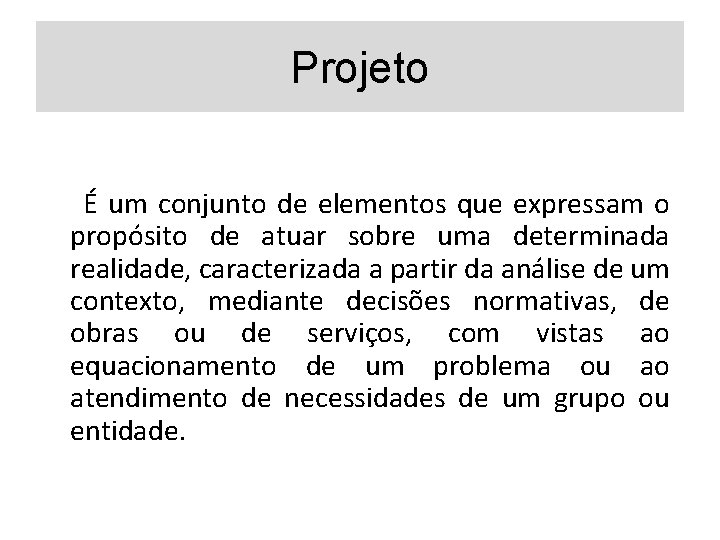 Projeto

É um conjunto de elementos que expressam o propósito de atuar sobre uma determinada realidade, caracterizada a partir da análise de um contexto, mediante decisões normativas, de obras ou de serviços, com vistas ao equacionamento de um problema ou ao atendimento de necessidades de um grupo ou entidade.